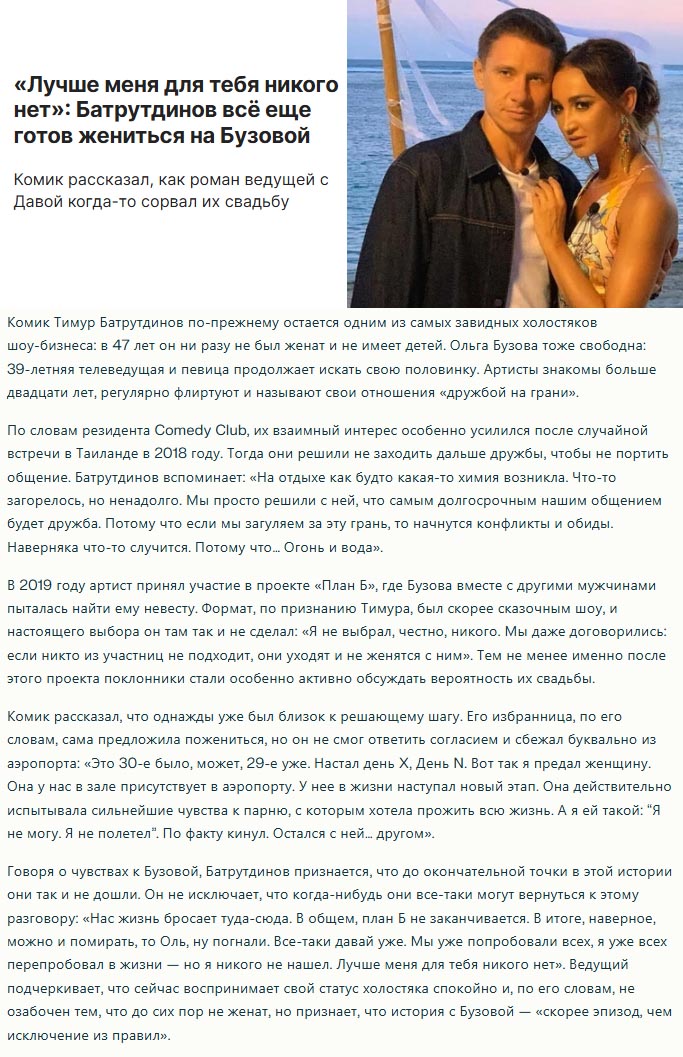 «Лучше меня для тебя никого нет»: Батрутдинов всё еще готов жениться на Бузовой

Комик рассказал, как роман ведущей с Давой когда-то сорвал их свадьбу

Комик Тимур Батрутдинов по-прежнему остается одним из самых завидных холостяков шоу-бизнеса: в 47 лет он ни разу не был женат и не имеет детей. Ольга Бузова тоже свободна: 39-летняя телеведущая и певица продолжает искать свою половинку. Артисты знакомы больше двадцати лет, регулярно флиртуют и называют свои отношения «дружбой на грани».

По словам резидента Comedy Club, их взаимный интерес особенно усилился после случайной встречи в Таиланде в 2018 году. Тогда они решили не заходить дальше дружбы, чтобы не портить общение. Батрутдинов вспоминает: «На отдыхе как будто какая-то химия возникла. Что-то загорелось, но ненадолго. Мы просто решили с ней, что самым долгосрочным нашим общением будет дружба. Потому что если мы загуляем за эту грань, то начнутся конфликты и обиды. Наверняка что-то случится. Потому что… Огонь и вода».

В 2019 году артист принял участие в проекте «План Б», где Бузова вместе с другими мужчинами пыталась найти ему невесту. Формат, по признанию Тимура, был скорее сказочным шоу, и настоящего выбора он там так и не сделал: «Я не выбрал, честно, никого. Мы даже договорились: если никто из участниц не подходит, они уходят и не женятся с ним». Тем не менее именно после этого проекта поклонники стали особенно активно обсуждать вероятность их свадьбы.

Комик рассказал, что однажды уже был близок к решающему шагу. Его избранница, по его словам, сама предложила пожениться, но он не смог ответить согласием и сбежал буквально из аэропорта: «Это 30-е было, может, 29-е уже. Настал день X, День N. Вот так я предал женщину. Она у нас в зале присутствует в аэропорту. У нее в жизни наступал новый этап. Она действительно испытывала сильнейшие чувства к парню, с которым хотела прожить всю жизнь. А я ей такой: “Я не могу. Я не полетел”. По факту кинул. Остался с ней… другом».

Говоря о чувствах к Бузовой, Батрутдинов признается, что до окончательной точки в этой истории они так и не дошли. Он не исключает, что когда-нибудь они все-таки могут вернуться к этому разговору: «Нас жизнь бросает туда-сюда. В общем, план Б не заканчивается. В итоге, наверное, можно и помирать, то Оль, ну погнали. Все-таки давай уже. Мы уже попробовали всех, я уже всех перепробовал в жизни — но я никого не нашел. Лучше меня для тебя никого нет». Ведущий подчеркивает, что сейчас воспринимает свой статус холостяка спокойно и, по его словам, не озабочен тем, что до сих пор не женат, но признает, что история с Бузовой — «скорее эпизод, чем исключение из правил».